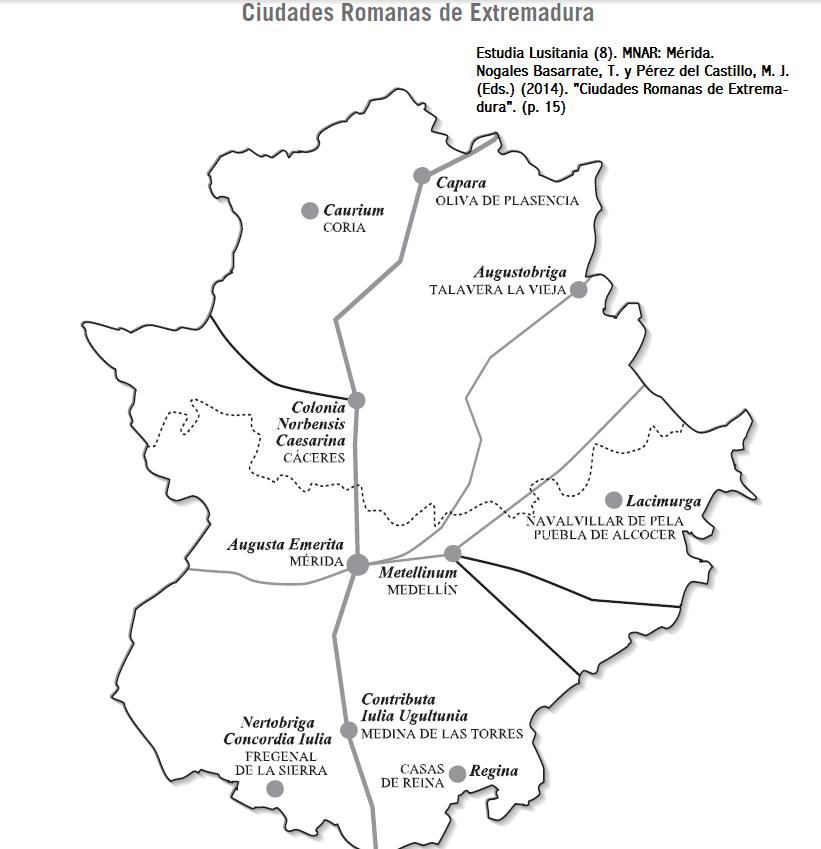 Ciudades Romanas de Extremadura

Estudia Lusitania (8). MNAR: Mérida. Nogales Basarrate, T. y Pérez del Castillo, M. J. (Eds.) (2014). "Ciudades Romanas de Extremadura". (p. 15)

Capara
OLIVA DE PLASENCIA

Caurium
CORIA

Augustobriga
TALAVERA LA VIEJA

Colonia Norbensis Caesarina
CÁCERES

Lacimurga
NAVALVILLAR DE PELA
PUEBLA DE ALCOCER

Augusta Emerita
MÉRIDA

Metellinum
MEDELLÍN

Contributa Iulia Ugultunia
MEDINA DE LAS TORRES

Nertobriga Concordia Iulia
FREGENAL DE LA SIERRA

CASAS DE REINA
Regina